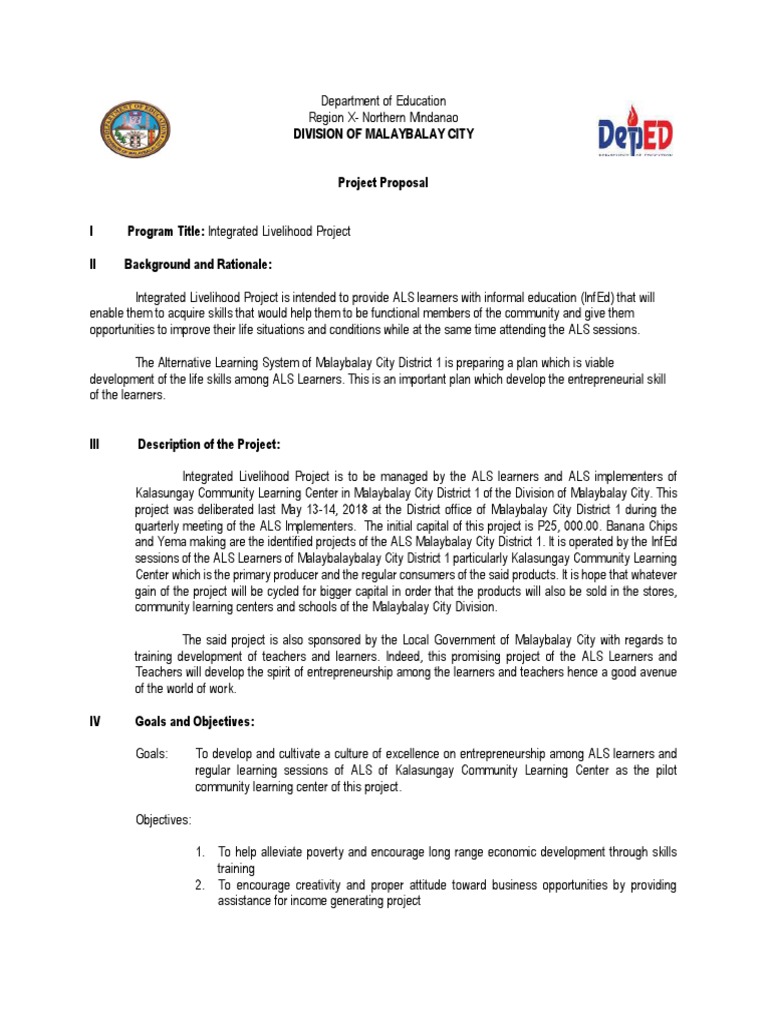 Department of Education
Region X- Northern Mindanao
DIVISION OF MALAYBALAY CITY

DepED

Project Proposal

I Program Title: Integrated Livelihood Project

II Background and Rationale:

Integrated Livelihood Project is intended to provide ALS learners with informal education (InfEd) that will enable them to acquire skills that would help them to be functional members of the community and give them opportunities to improve their life situations and conditions while at the same time attending the ALS sessions.

The Alternative Learning System of Malaybalay City District 1 is preparing a plan which is viable development of the life skills among ALS Learners. This is an important plan which develop the entrepreneurial skill of the learners.

III Description of the Project:

Integrated Livelihood Project is to be managed by the ALS learners and ALS implementers of Kalasungay Community Learning Center in Malaybalay City District 1 of the Division of Malaybalay City. This project was deliberated last May 13-14, 2018 at the District office of Malaybalay City District 1 during the quarterly meeting of the ALS Implementers. The initial capital of this project is P25, 000.00. Banana Chips and Yema making are the identified projects of the ALS Malaybalay City District 1. It is operated by the InfEd sessions of the ALS Learners of Malaybalaybalay City District 1 particularly Kalasungay Community Learning Center which is the primary producer and the regular consumers of the said products. It is hope that whatever gain of the project will be cycled for bigger capital in order that the products will also be sold in the stores, community learning centers and schools of the Malaybalay City Division.

The said project is also sponsored by the Local Government of Malaybalay City with regards to training development of teachers and learners. Indeed, this promising project of the ALS Learners and Teachers will develop the spirit of entrepreneurship among the learners and teachers hence a good avenue of the world of work.

IV Goals and Objectives:

Goals: To develop and cultivate a culture of excellence on entrepreneurship among ALS learners and regular learning sessions of ALS of Kalasungay Community Learning Center as the pilot community learning center of this project.

Objectives:

1. To help alleviate poverty and encourage long range economic development through skills training
2. To encourage creativity and proper attitude toward business opportunities by providing assistance for income generating project